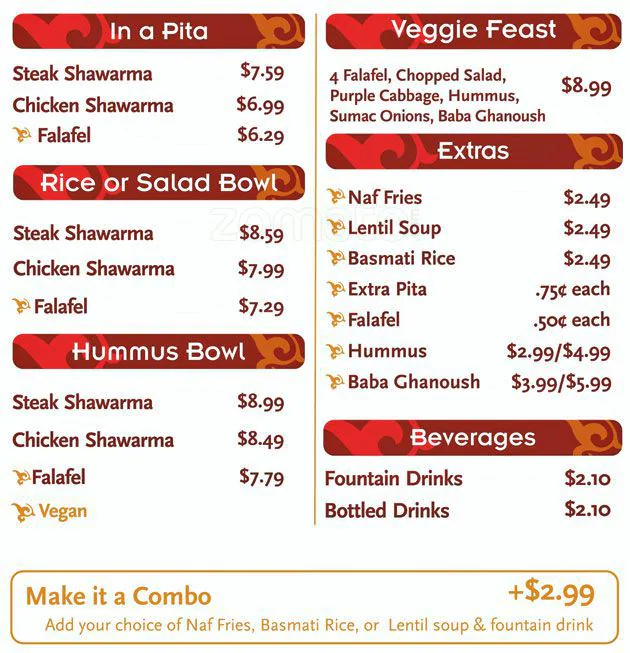 In a Pita

Steak Shawarma $7.59
Chicken Shawarma $6.99
Falafel $6.29

Rice or Salad Bowl

Steak Shawarma $8.59
Chicken Shawarma $7.99
Falafel $7.29

Hummus Bowl

Steak Shawarma $8.99
Chicken Shawarma $8.49
Falafel $7.79
Vegan

Veggie Feast

4 Falafel, Chopped Salad, Purple Cabbage, Hummus, Sumac Onions, Baba Ghanoush $8.99

Extras

Naf Fries $2.49
Lentil Soup $2.49
Basmati Rice $2.49
Extra Pita .75¢ each
Falafel .50¢ each
Hummus $2.99/$4.99
Baba Ghanoush $3.99/$5.99

Beverages

Fountain Drinks $2.10
Bottled Drinks $2.10

Make it a Combo +$2.99
Add your choice of Naf Fries, Basmati Rice, or Lentil soup & fountain drink

zomato